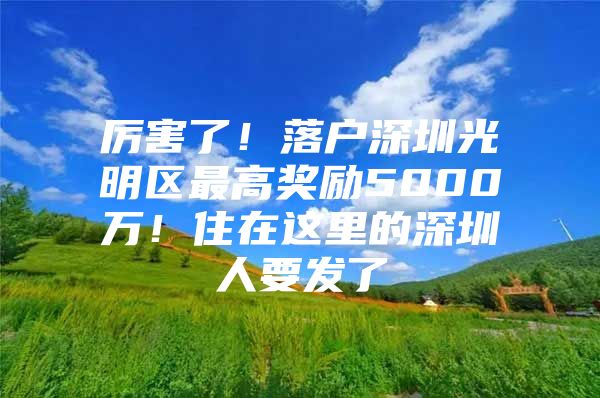 厉害了！落户深圳光明区最高奖励5000万！住在这里的深圳人要发了